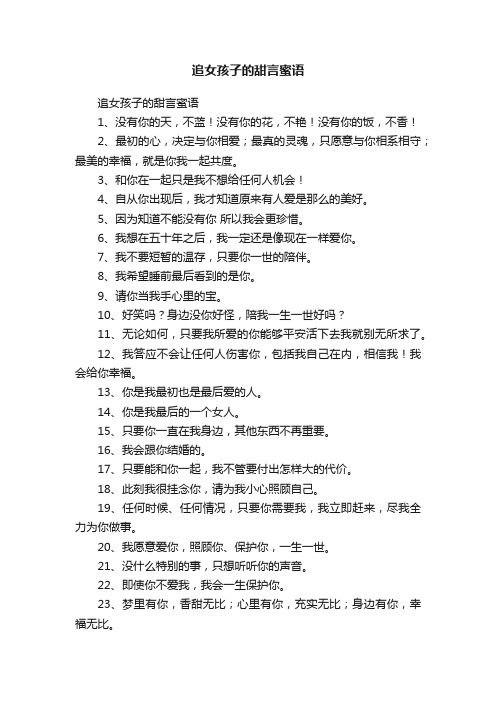 追女孩子的甜言蜜语

追女孩子的甜言蜜语

1、没有你的天，不蓝！没有你的花，不艳！没有你的饭，不香！

2、最初的心，决定与你相爱；最真的灵魂，只愿意与你相系相守；最美的幸福，就是你我一起共度。

3、和你在一起只是我不想给任何人机会！

4、自从你出现后，我才知道原来有人爱是那么的美好。

5、因为知道不能没有你 所以我会更珍惜。

6、我想在五十年之后，我一定还是像现在一样爱你。

7、我不要短暂的温存，只要你一世的陪伴。

8、我希望睡前最后看到的是你。

9、请你当我手心里的宝。

10、好笑吗？身边没你好怪，陪我一生一世好吗？

11、无论如何，只要我所爱的你能够平安活下去我就别无所求了。

12、我答应不会让任何人伤害你，包括我自己在内，相信我！我会给你幸福。

13、你是我最初也是最后爱的人。

14、你是我最后的一个女人。

15、只要你一直在我身边，其他东西不再重要。

16、我会跟你结婚的。

17、只要能和你一起，我不管要付出怎样大的代价。

18、此刻我很挂念你，请为我小心照顾自己。

19、任何时候、任何情况，只要你需要我，我立即赶来，尽我全力为你做事。

20、我愿意爱你，照顾你、保护你，一生一世。

21、没什么特别的事，只想听听你的声音。

22、即使你不爱我，我会一生保护你。

23、梦里有你，香甜无比；心里有你，充实无比；身边有你，幸福无比。